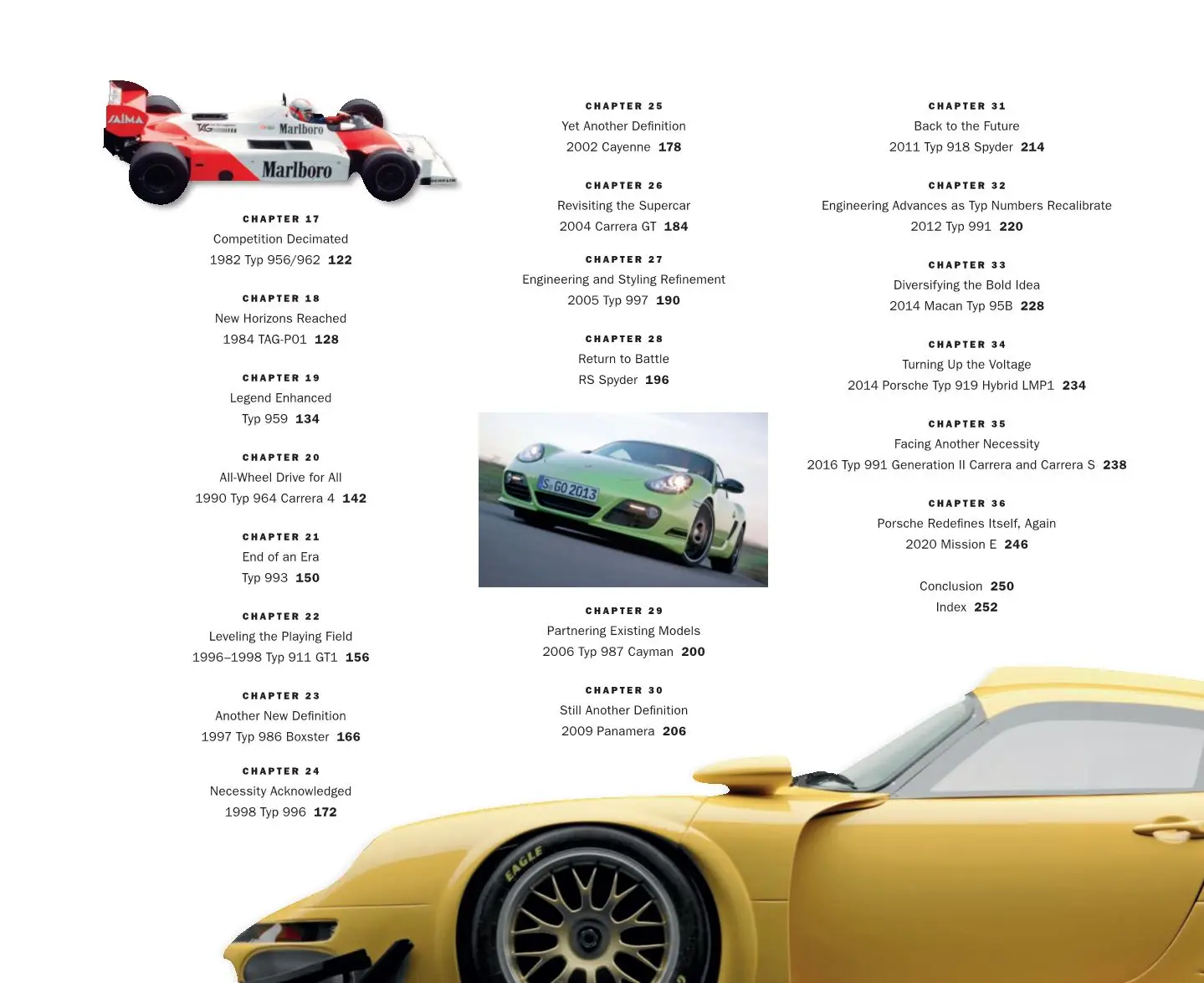 CHAPTER 17
Competition Decimated
1982 Typ 956/962 122

CHAPTER 18
New Horizons Reached
1984 TAG-P01 128

CHAPTER 19
Legend Enhanced
Typ 959 134

CHAPTER 20
All-Wheel Drive for All
1990 Typ 964 Carrera 4 142

CHAPTER 21
End of an Era
Typ 993 150

CHAPTER 22
Leveling the Playing Field
1996–1998 Typ 911 GT1 156

CHAPTER 23
Another New Definition
1997 Typ 986 Boxster 166

CHAPTER 24
Necessity Acknowledged
1998 Typ 996 172

CHAPTER 25
Yet Another Definition
2002 Cayenne 178

CHAPTER 26
Revisiting the Supercar
2004 Carrera GT 184

CHAPTER 27
Engineering and Styling Refinement
2005 Typ 997 190

CHAPTER 28
Return to Battle
RS Spyder 196

CHAPTER 29
Partnering Existing Models
2006 Typ 987 Cayman 200

CHAPTER 30
Still Another Definition
2009 Panamera 206

CHAPTER 31
Back to the Future
2011 Typ 918 Spyder 214

CHAPTER 32
Engineering Advances as Typ Numbers Recalibrate
2012 Typ 991 220

CHAPTER 33
Diversifying the Bold Idea
2014 Macan Typ 95B 228

CHAPTER 34
Turning Up the Voltage
2014 Porsche Typ 919 Hybrid LMP1 234

CHAPTER 35
Facing Another Necessity
2016 Typ 991 Generation II Carrera and Carrera S 238

CHAPTER 36
Porsche Redefines Itself, Again
2020 Mission E 246

Conclusion 250
Index 252